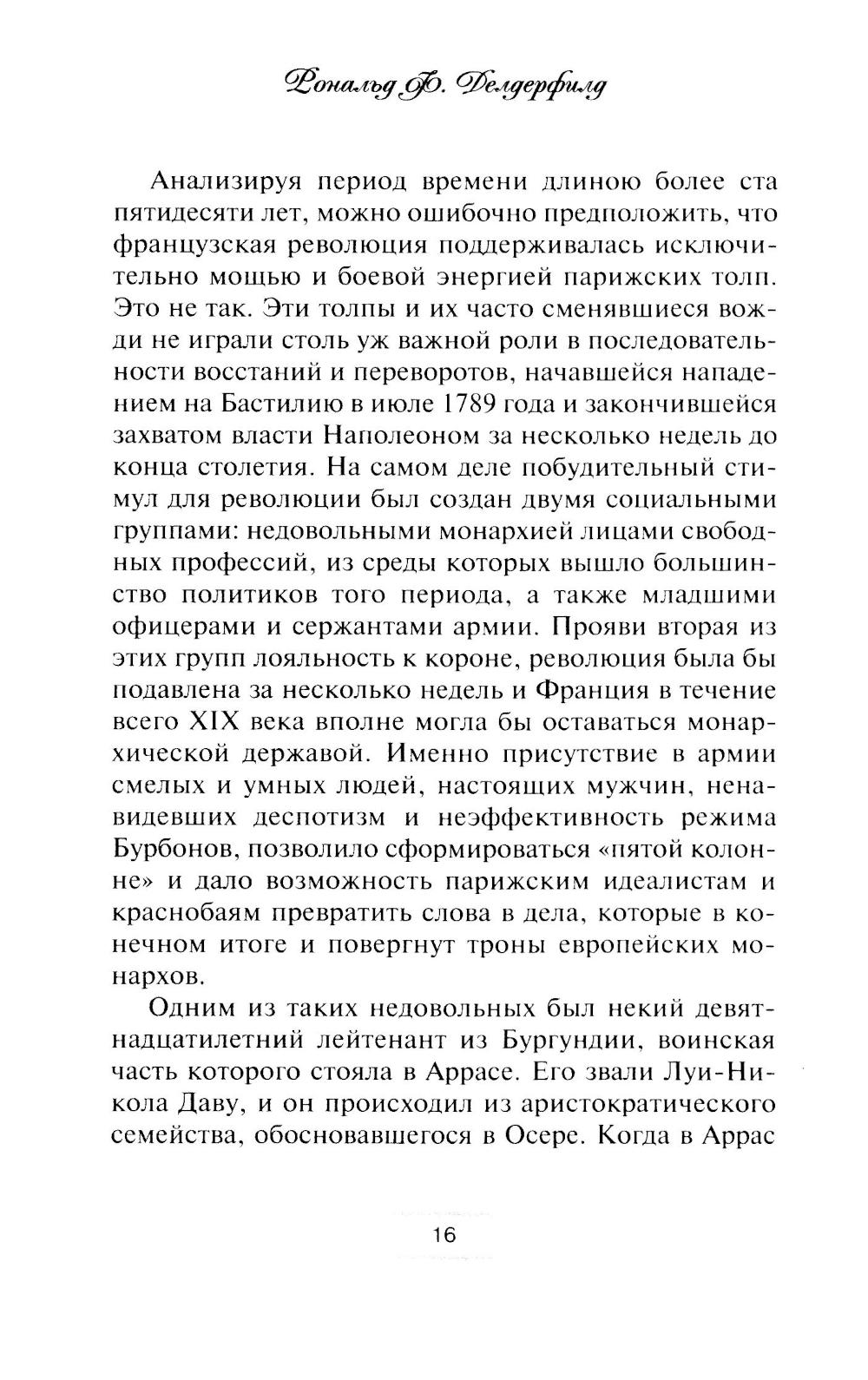 Рональд Ф. Делдерфилд

Анализируя период времени длиною более ста пятидесяти лет, можно ошибочно предположить, что французская революция поддерживалась исключительно мощью и боевой энергией парижских толп. Это не так. Эти толпы и их часто сменявшиеся вожди не играли столь уж важной роли в последовательности восстаний и переворотов, начавшейся нападением на Бастилию в июле 1789 года и закончившейся захватом власти Наполеоном за несколько недель до конца столетия. На самом деле побудительный стимул для революции был создан двумя социальными группами: недовольными монархией лицами свободных профессий, из среды которых вышло большинство политиков того периода, а также младшими офицерами и сержантами армии. Прояви вторая из этих групп лояльность к короне, революция была бы подавлена за несколько недель и Франция в течение всего XIX века вполне могла бы оставаться монархической державой. Именно присутствие в армии смелых и умных людей, настоящих мужчин, ненавидевших деспотизм и неэффективность режима Бурбонов, позволило сформироваться «пятой колонне» и дало возможность парижским идеалистам и краснобаям превратить слова в дела, которые в конечном итоге и повергнут троны европейских монархов.

Одним из таких недовольных был некий девятнадцатилетний лейтенант из Бургундии, воинская часть которого стояла в Аррасе. Его звали Луи-Никола Даву, и он происходил из аристократического семейства, обосновавшегося в Осере. Когда в Аррас

16